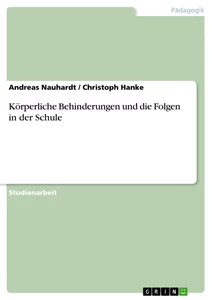 Pädagogik

Andreas Nauhardt / Christoph Hanke

Körperliche Behinderungen und die Folgen in der Schule

Studienarbeit

GRIN